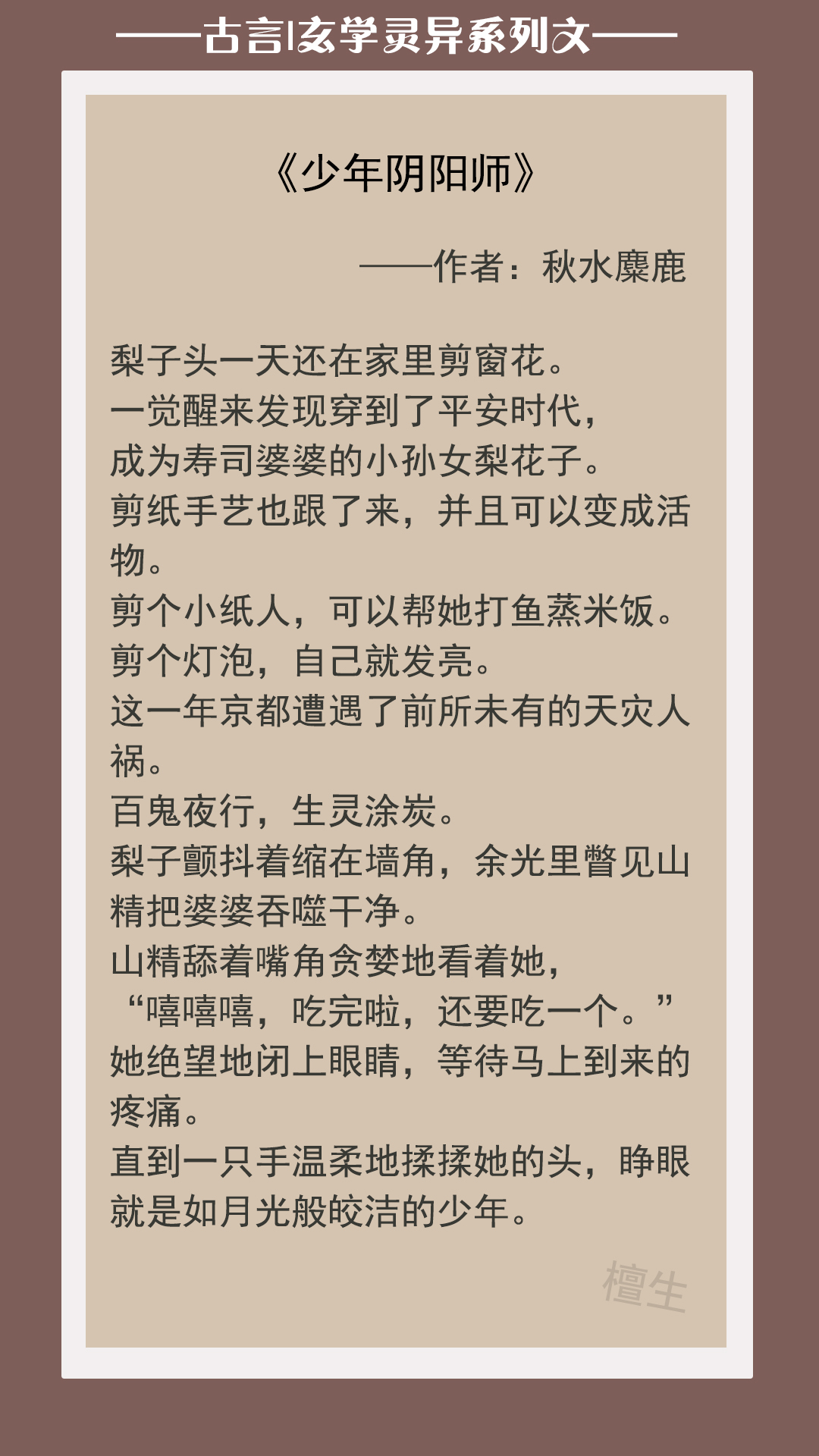 ——古言|玄学灵异系列文——

《少年阴阳师》

——作者：秋水麋鹿

梨子头一天还在家里剪窗花。
一觉醒来发现穿到了平安时代，
成为寿司婆婆的小孙女梨花子。
剪纸手艺也跟了来，并且可以变成活物。
剪个小纸人，可以帮她打鱼蒸米饭。
剪个灯泡，自己就发亮。
这一年京都遭遇了前所未有的天灾人祸。
百鬼夜行，生灵涂炭。
梨子颤抖着缩在墙角，余光里瞥见山精把婆婆吞噬干净。
山精舔着嘴角贪婪地看着她，
“嘻嘻嘻，吃完啦，还要吃一个。”
她绝望地闭上眼睛，等待马上到来的疼痛。
直到一只手温柔地揉揉她的头，睁眼就是如月光般皎洁的少年。

檀生